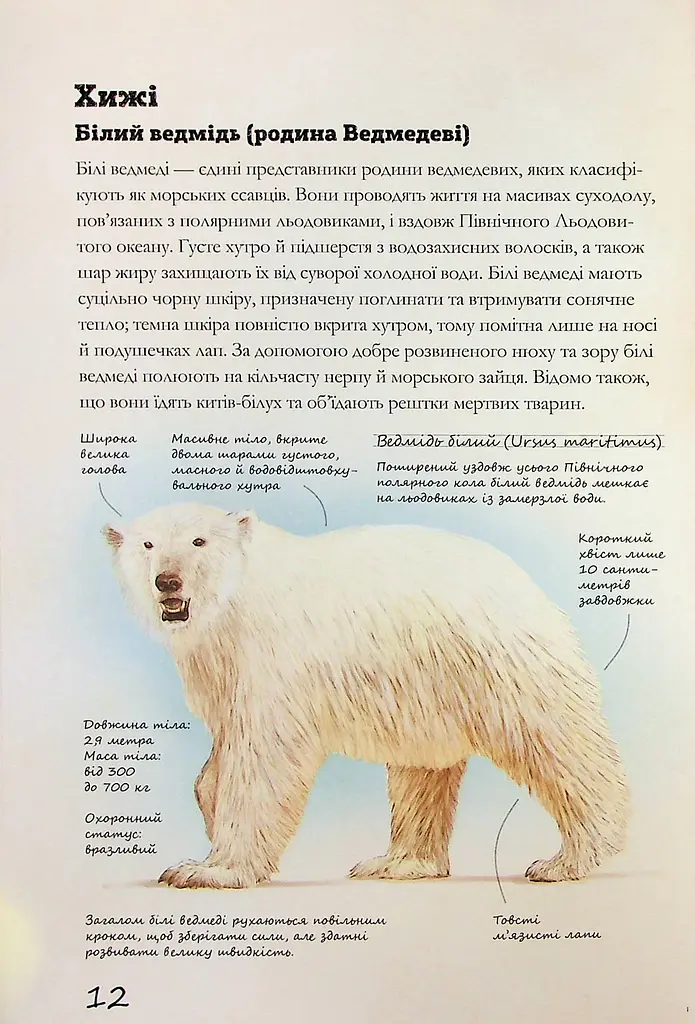 Хижі

Білий ведмідь (родина Ведмедеві)

Білі ведмеді — єдині представники родини ведмедевих, яких класифікують як морських ссавців. Вони проводять життя на масивах суходолу, пов'язаних з полярними льодовиками, і вздовж Північного Льодовитого океану. Густе хутро й підшерстя з водозахисних волосків, а також шар жиру захищають їх від суворої холодної води. Білі ведмеді мають суцільно чорну шкіру, призначену поглинати та втримувати сонячне тепло; темна шкіра повністю вкрита хутром, тому помітна лише на носі й подушечках лап. За допомогою добре розвиненого нюху та зору білі ведмеді полюють на кільчасту нерпу й морського зайця. Відомо також, що вони їдять китів-білух та об'їдають рештки мертвих тварин.

Широка велика голова

Масивне тіло, вкрите двома шарами густого, масного й водовідштовхувального хутра

Ведмідь білий (Ursus maritimus)

Поширений уздовж усього Північного полярного кола білий ведмідь мешкає на льодовиках із замерзлої води.

Короткий хвіст лише 10 сантиметрів завдовжки

Довжина тіла: 2,9 метра
Маса тіла: від 300 до 700 кг

Охоронний статус: вразливий

Загалом білі ведмеді рухаються повільним кроком, щоб зберігати сили, але здатні розвивати велику швидкість.

Товсті м'язисті лапи

12